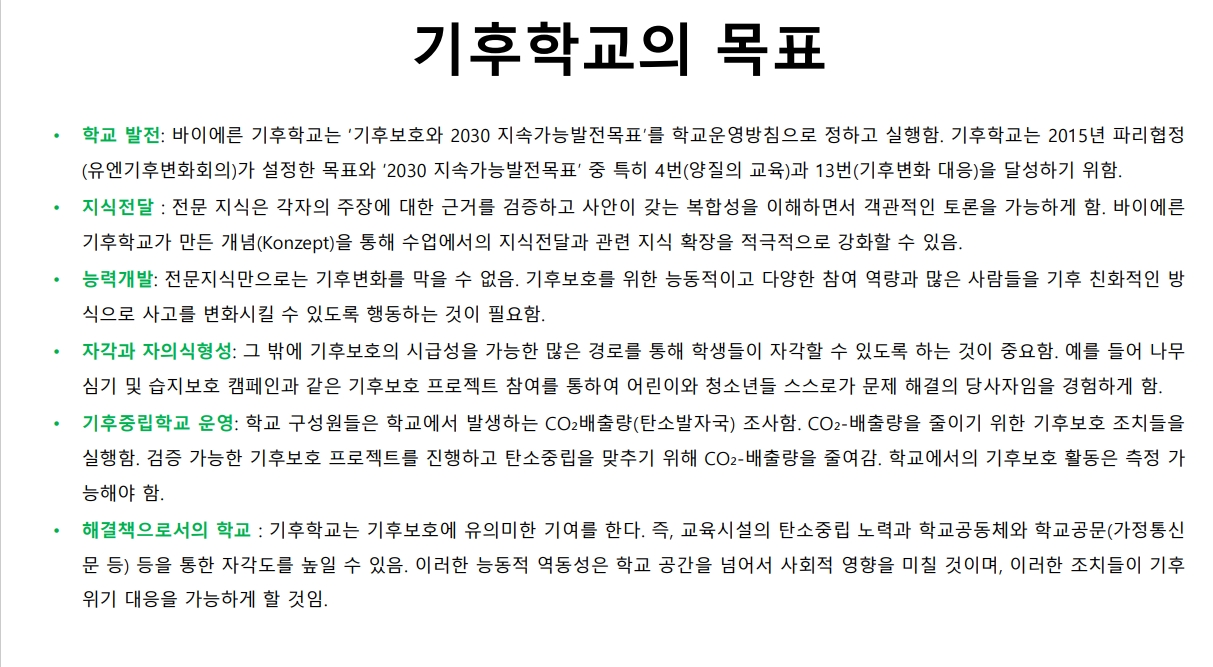 기후학교의 목표

• 학교 발전: 바이에른 기후학교는 '기후보호와 2030 지속가능발전목표'를 학교운영방침으로 정하고 실행함. 기후학교는 2015년 파리협정(유엔기후변화회의)가 설정한 목표와 '2030 지속가능발전목표' 중 특히 4번(양질의 교육)과 13번(기후변화 대응)을 달성하기 위함.

• 지식전달 : 전문 지식은 각자의 주장에 대한 근거를 검증하고 사안이 갖는 복합성을 이해하면서 객관적인 토론을 가능하게 함. 바이에른 기후학교가 만든 개념(Konzept)을 통해 수업에서의 지식전달과 관련 지식 확장을 적극적으로 강화할 수 있음.

• 능력개발: 전문지식만으로는 기후변화를 막을 수 없음. 기후보호를 위한 능동적이고 다양한 참여 역량과 많은 사람들을 기후 친화적인 방식으로 사고를 변화시킬 수 있도록 행동하는 것이 필요함.

• 자각과 자의식형성: 그 밖에 기후보호의 시급성을 가능한 많은 경로를 통해 학생들이 자각할 수 있도록 하는 것이 중요함. 예를 들어 나무심기 및 습지보호 캠페인과 같은 기후보호 프로젝트 참여를 통하여 어린이와 청소년들 스스로가 문제 해결의 당사자임을 경험하게 함.

• 기후중립학교 운영: 학교 구성원들은 학교에서 발생하는 $CO_2$배출량(탄소발자국) 조사함. $CO_2$-배출량을 줄이기 위한 기후보호 조치들을 실행함. 검증 가능한 기후보호 프로젝트를 진행하고 탄소중립을 맞추기 위해 $CO_2$-배출량을 줄여감. 학교에서의 기후보호 활동은 측정 가능해야 함.

• 해결책으로서의 학교 : 기후학교는 기후보호에 유의미한 기여를 한다. 즉, 교육시설의 탄소중립 노력과 학교공동체와 학교공문(가정통신문 등) 등을 통한 자각도를 높일 수 있음. 이러한 능동적 역동성은 학교 공간을 넘어서 사회적 영향을 미칠 것이며, 이러한 조치들이 기후위기 대응을 가능하게 할 것임.